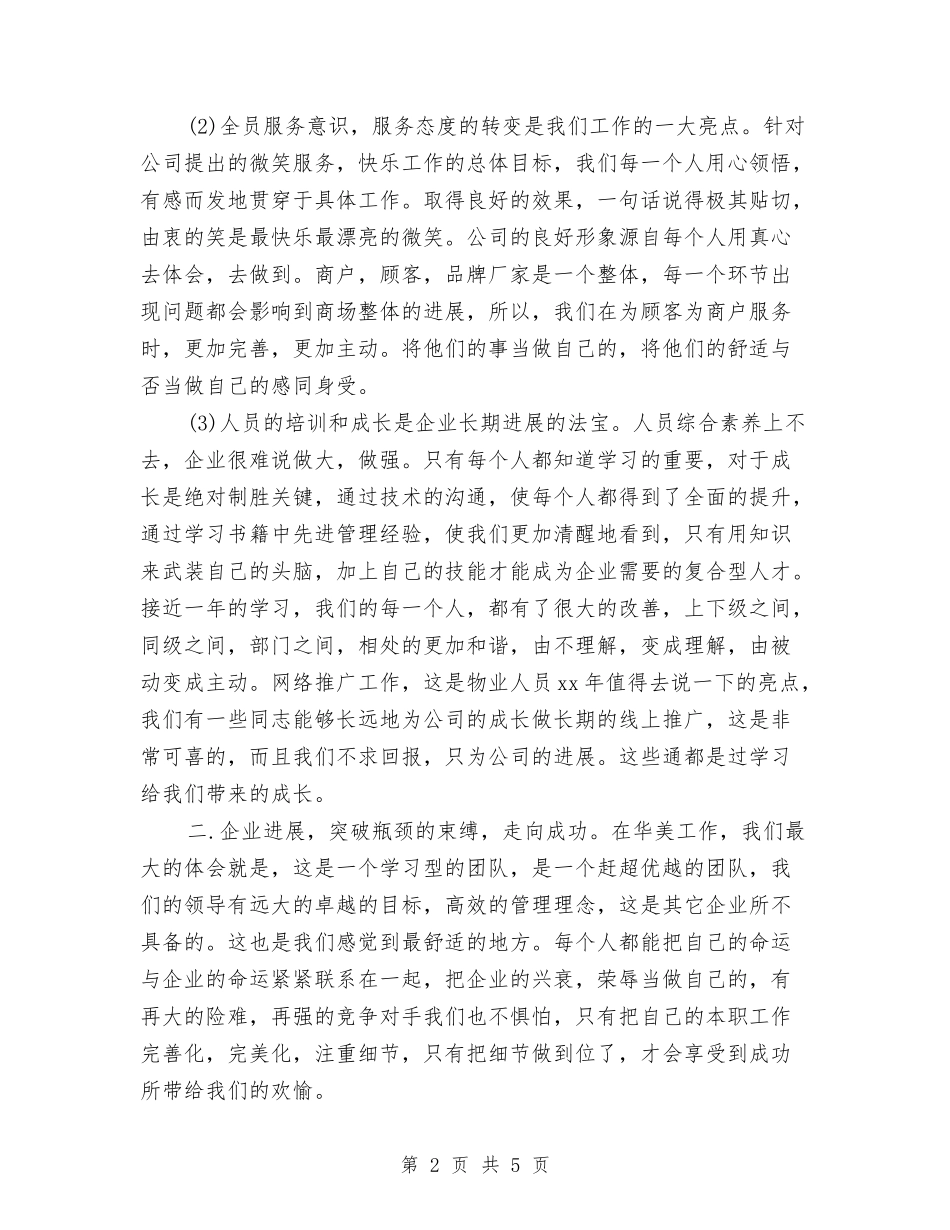 (2)全员服务意识，服务态度的转变是我们工作的一大亮点。针对公司提出的微笑服务，快乐工作的总体目标，我们每一个人用心领悟，有感而发地贯穿于具体工作。取得良好的效果，一句话说得极其贴切，由衷的笑是最快乐最漂亮的微笑。公司的良好形象源自每个人用真心去体会，去做到。商户，顾客，品牌厂家是一个整体，每一个环节出现问题都会影响到商场整体的进展，所以，我们在为顾客为商户服务时，更加完善，更加主动。将他们的事当做自己的，将他们的舒适与否当做自己的感同身受。

(3)人员的培训和成长是企业长期进展的法宝。人员综合素养上不去，企业很难说做大，做强。只有每个人都知道学习的重要，对于成长是绝对制胜关键，通过技术的沟通，使每个人都得到了全面的提升，通过学习书籍中先进管理经验，使我们更加清醒地看到，只有用知识来武装自己的头脑，加上自己的技能才能成为企业需要的复合型人才。接近一年的学习，我们的每一个人，都有了很大的改善，上下级之间，同级之间，部门之间，相处的更加和谐，由不理解，变成理解，由被动变成主动。网络推广工作，这是物业人员xx年值得去说一下的亮点，我们有一些同志能够长远地为公司的成长做长期的线上推广，这是非常可喜的，而且我们不求回报，只为公司的进展。这些通都是过学习给我们带来的成长。

二.企业进展，突破瓶颈的束缚，走向成功。在华美工作，我们最大的体会就是，这是一个学习型的团队，是一个赶超优越的团队，我们的领导有远大的卓越的目标，高效的管理理念，这是其它企业所不具备的。这也是我们感觉到最舒适的地方。每个人都能把自己的命运与企业的命运紧紧联系在一起，把企业的兴衰，荣辱当做自己的，有再大的险难，再强的竞争对手我们也不惧怕，只有把自己的本职工作完善化，完美化，注重细节，只有把细节做到位了，才会享受到成功所带给我们的欢愉。

第 2 页 共 5 页